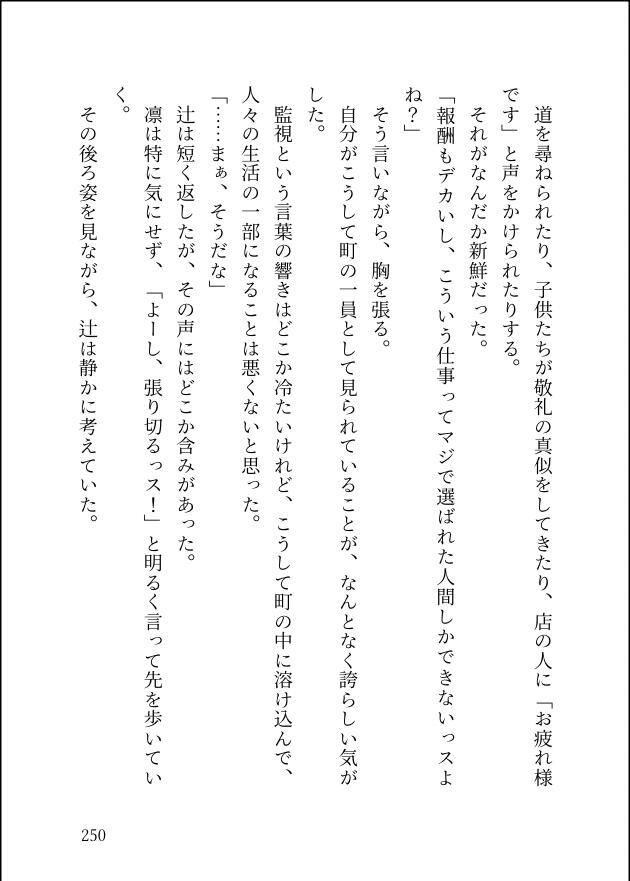 道を尋ねられたり、子供たちが敬礼の真似をしてきたり、店の人に「お疲れ様です」と声をかけられたりする。

それがなんだか新鮮だった。

「報酬もデカいし、こういう仕事ってマジで選ばれた人間しかできないっスよね？」

そう言いながら、胸を張る。

自分がこうして町の一員として見られていることが、なんとなく誇らしい気がした。

監視という言葉の響きはどこか冷たいけれど、こうして町の中に溶け込んで、人々の生活の一部になることは悪くないと思った。

「……まぁ、そうだな」

辻は短く返したが、その声にはどこか含みがあった。

凛は特に気にせず、「よーし、張り切るっス！」と明るく言って先を歩いていく。

その後ろ姿を見ながら、辻は静かに考えていた。

250